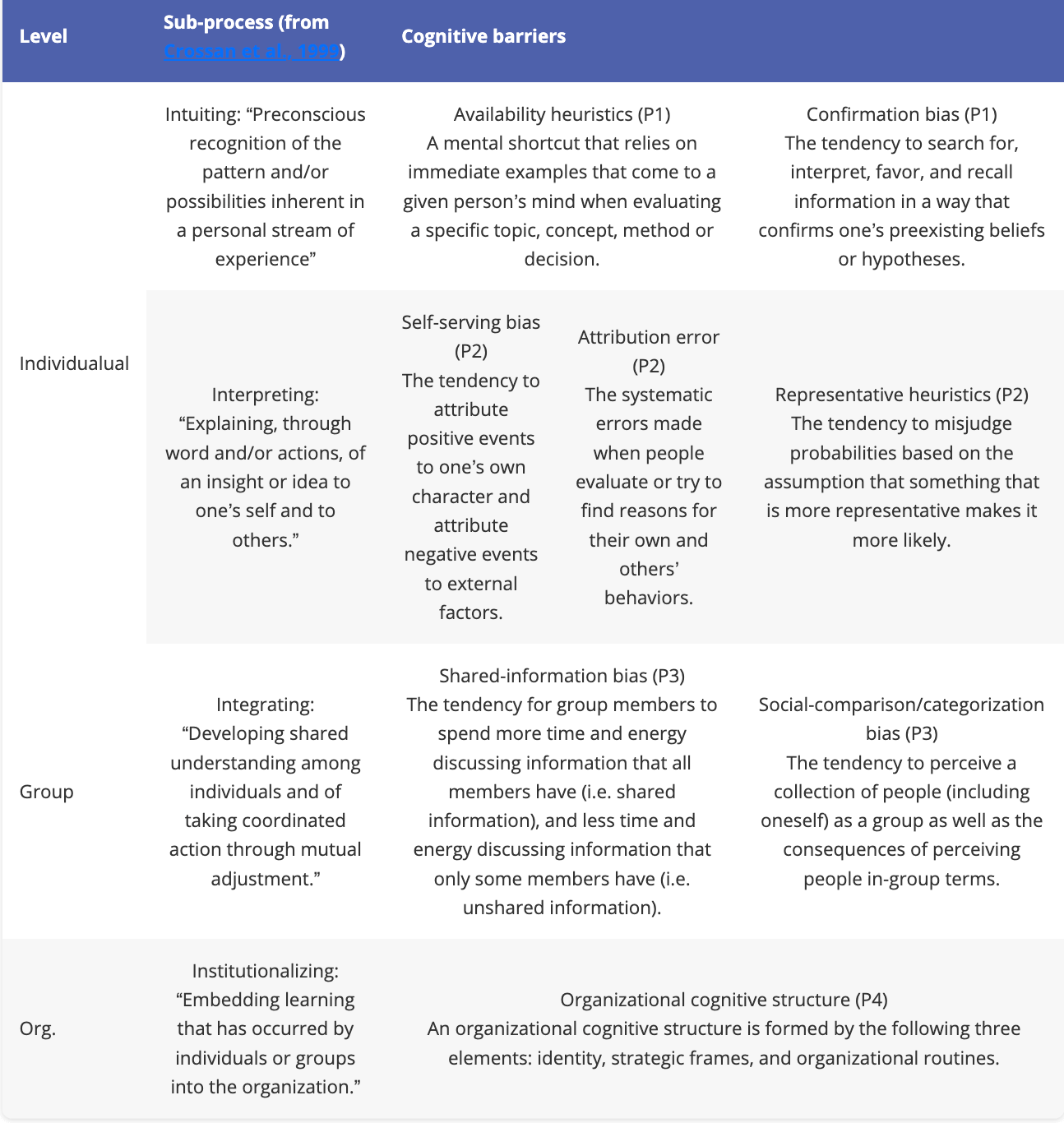 | Level | Sub-process (from Crossan et al., 1999) | Cognitive barriers | | |
|---|---|---|---|---|
| Individualual | Intuiting: “Preconscious recognition of the pattern and/or possibilities inherent in a personal stream of experience” | Availability heuristics (P1) A mental shortcut that relies on immediate examples that come to a given person’s mind when evaluating a specific topic, concept, method or decision. | | Confirmation bias (P1) The tendency to search for, interpret, favor, and recall information in a way that confirms one’s preexisting beliefs or hypotheses. |
| | Interpreting: “Explaining, through word and/or actions, of an insight or idea to one’s self and to others.” | Self-serving bias (P2) The tendency to attribute positive events to one’s own character and attribute negative events to external factors. | Attribution error (P2) The systematic errors made when people evaluate or try to find reasons for their own and others’ behaviors. | Representative heuristics (P2) The tendency to misjudge probabilities based on the assumption that something that is more representative makes it more likely. |
| Group | Integrating: “Developing shared understanding among individuals and of taking coordinated action through mutual adjustment.” | Shared-information bias (P3) The tendency for group members to spend more time and energy discussing information that all members have (i.e. shared information), and less time and energy discussing information that only some members have (i.e. unshared information). | | Social-comparison/categorization bias (P3) The tendency to perceive a collection of people (including oneself) as a group as well as the consequences of perceiving people in-group terms. |
| Org. | Institutionalizing: “Embedding learning that has occurred by individuals or groups into the organization.” | Organizational cognitive structure (P4) An organizational cognitive structure is formed by the following three elements: identity, strategic frames, and organizational routines. | | |